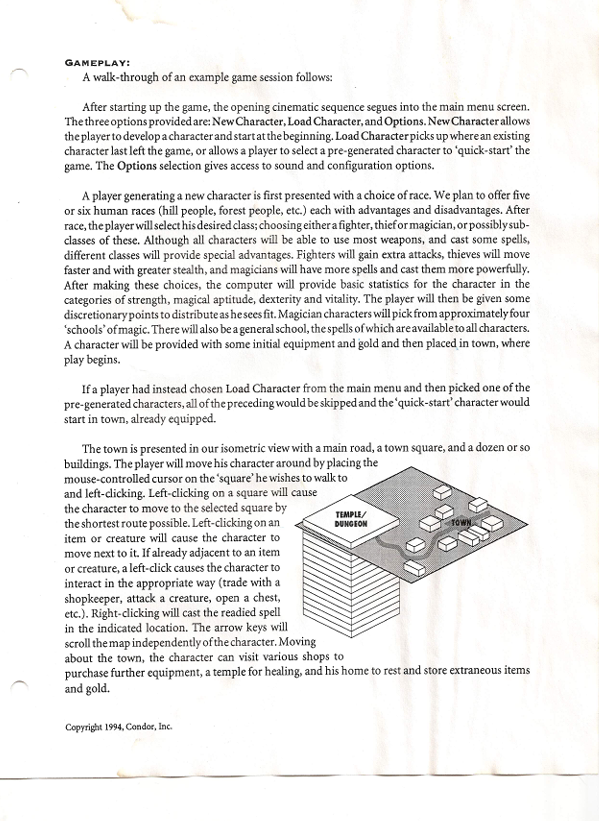 GAMEPLAY:
A walk-through of an example game session follows:

After starting up the game, the opening cinematic sequence segues into the main menu screen. The three options provided are: New Character, Load Character, and Options. New Character allows the player to develop a character and start at the beginning. Load Character picks up where an existing character last left the game, or allows a player to select a pre-generated character to 'quick-start' the game. The Options selection gives access to sound and configuration options.

A player generating a new character is first presented with a choice of race. We plan to offer five or six human races (hill people, forest people, etc.) each with advantages and disadvantages. After race, the player will select his desired class; choosing either a fighter, thief or magician, or possibly sub-classes of these. Although all characters will be able to use most weapons, and cast some spells, different classes will provide special advantages. Fighters will gain extra attacks, thieves will move faster and with greater stealth, and magicians will have more spells and cast them more powerfully. After making these choices, the computer will provide basic statistics for the character in the categories of strength, magical aptitude, dexterity and vitality. The player will then be given some discretionary points to distribute as he sees fit. Magician characters will pick from approximately four 'schools' of magic. There will also be a general school, the spells of which are available to all characters. A character will be provided with some initial equipment and gold and then placed in town, where play begins.

If a player had instead chosen Load Character from the main menu and then picked one of the pre-generated characters, all of the preceding would be skipped and the 'quick-start' character would start in town, already equipped.

The town is presented in our isometric view with a main road, a town square, and a dozen or so buildings. The player will move his character around by placing the mouse-controlled cursor on the 'square' he wishes to walk to and left-clicking. Left-clicking on a square will cause the character to move to the selected square by the shortest route possible. Left-clicking on an item or creature will cause the character to move next to it. If already adjacent to an item or creature, a left-click causes the character to interact in the appropriate way (trade with a shopkeeper, attack a creature, open a chest, etc.). Right-clicking will cast the readied spell in the indicated location. The arrow keys will scroll the map independently of the character. Moving about the town, the character can visit various shops to purchase further equipment, a temple for healing, and his home to rest and store extraneous items and gold.

TEMPLE/
DUNGEON

TOWN

Copyright 1994, Condor, Inc.